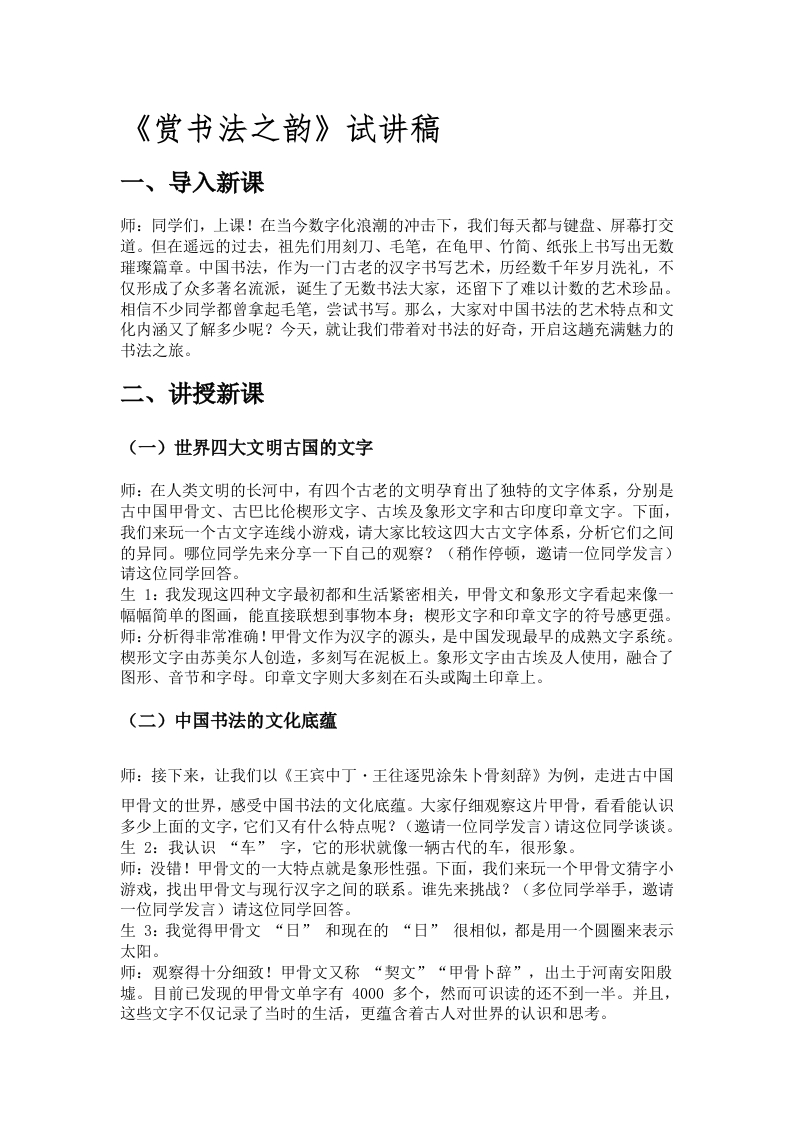 《赏书法之韵》试讲稿

一、导入新课

师：同学们，上课！在当今数字化浪潮的冲击下，我们每天都与键盘、屏幕打交道。但在遥远的过去，祖先们用刻刀、毛笔，在龟甲、竹简、纸张上书写出无数璀璨篇章。中国书法，作为一门古老的汉字书写艺术，历经数千年岁月洗礼，不仅形成了众多著名流派，诞生了无数书法大家，还留下了难以计数的艺术珍品。相信不少同学都曾拿起毛笔，尝试书写。那么，大家对中国书法的艺术特点和文化内涵又了解多少呢？今天，就让我们带着对书法的好奇，开启这趟充满魅力的书法之旅。

二、讲授新课

（一）世界四大文明古国的文字

师：在人类文明的长河中，有四个古老的文明孕育出了独特的文字体系，分别是古中国甲骨文、古巴比伦楔形文字、古埃及象形文字和古印度印章文字。下面，我们来玩一个古文字连线小游戏，请大家比较这四大古文字体系，分析它们之间的异同。哪位同学先来分享一下自己的观察？（稍作停顿，邀请一位同学发言）请这位同学回答。
生 1：我发现这四种文字最初都和生活紧密相关，甲骨文和象形文字看起来像一幅幅简单的图画，能直接联想到事物本身；楔形文字和印章文字的符号感更强。
师：分析得非常准确！甲骨文作为汉字的源头，是中国发现最早的成熟文字系统。楔形文字由苏美尔人创造，多刻写在泥板上。象形文字由古埃及人使用，融合了图形、音节和字母。印章文字则大多刻在石头或陶土印章上。

（二）中国书法的文化底蕴

师：接下来，让我们以《王宾中丁·王往逐兕涂朱卜骨刻辞》为例，走进古中国甲骨文的世界，感受中国书法的文化底蕴。大家仔细观察这片甲骨，看看能认识多少上面的文字，它们又有什么特点呢？（邀请一位同学发言）请这位同学谈谈。
生 2：我认识 “车” 字，它的形状就像一辆古代的车，很形象。
师：没错！甲骨文的一大特点就是象形性强。下面，我们来玩一个甲骨文猜字小游戏，找出甲骨文与现行汉字之间的联系。谁先来挑战？（多位同学举手，邀请一位同学发言）请这位同学回答。
生 3：我觉得甲骨文 “日” 和现在的 “日” 很相似，都是用一个圆圈来表示太阳。
师：观察得十分细致！甲骨文又称 “契文”“甲骨卜辞”，出土于河南安阳殷墟。目前已发现的甲骨文单字有 4000 多个，然而可识读的还不到一半。并且，这些文字不仅记录了当时的生活，更蕴含着古人对世界的认识和思考。